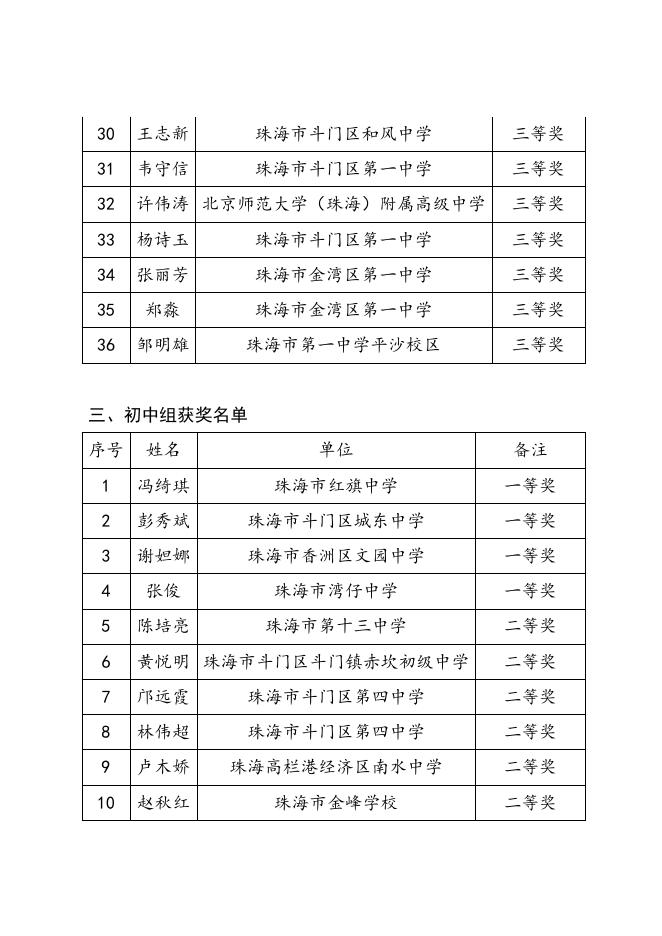 | 30 | 王志新 | 珠海市斗门区和风中学 | 三等奖 |
|---|---|---|---|
| 31 | 韦守信 | 珠海市斗门区第一中学 | 三等奖 |
| 32 | 许伟涛 | 北京师范大学（珠海）附属高级中学 | 三等奖 |
| 33 | 杨诗玉 | 珠海市斗门区第一中学 | 三等奖 |
| 34 | 张丽芳 | 珠海市金湾区第一中学 | 三等奖 |
| 35 | 郑淼 | 珠海市金湾区第一中学 | 三等奖 |
| 36 | 邹明雄 | 珠海市第一中学平沙校区 | 三等奖 |

三、初中组获奖名单

| 序号 | 姓名 | 单位 | 备注 |
|---|---|---|---|
| 1 | 冯绮琪 | 珠海市红旗中学 | 一等奖 |
| 2 | 彭秀斌 | 珠海市斗门区城东中学 | 一等奖 |
| 3 | 谢妲娜 | 珠海市香洲区文园中学 | 一等奖 |
| 4 | 张俊 | 珠海市湾仔中学 | 一等奖 |
| 5 | 陈培亮 | 珠海市第十三中学 | 二等奖 |
| 6 | 黄悦明 | 珠海市斗门区斗门镇赤坎初级中学 | 二等奖 |
| 7 | 邝远霞 | 珠海市斗门区第四中学 | 二等奖 |
| 8 | 林伟超 | 珠海市斗门区第四中学 | 二等奖 |
| 9 | 卢木娇 | 珠海高栏港经济区南水中学 | 二等奖 |
| 10 | 赵秋红 | 珠海市金峰学校 | 二等奖 |